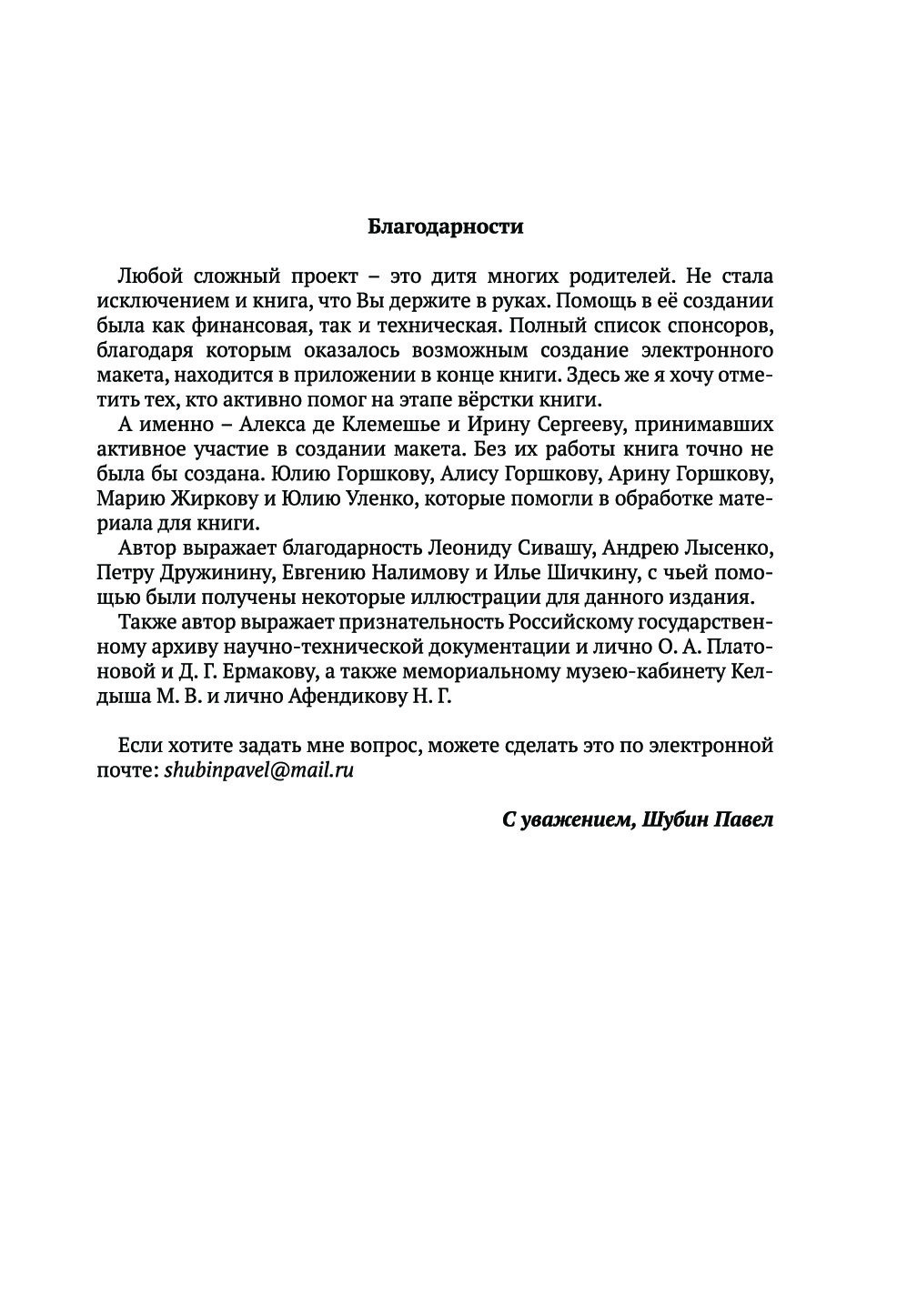 Благодарности

Любой сложный проект – это дитя многих родителей. Не стала исключением и книга, что Вы держите в руках. Помощь в её создании была как финансовая, так и техническая. Полный список спонсоров, благодаря которым оказалось возможным создание электронного макета, находится в приложении в конце книги. Здесь же я хочу отметить тех, кто активно помог на этапе вёрстки книги.

А именно – Алекса де Клемешье и Ирину Сергееву, принимавших активное участие в создании макета. Без их работы книга точно не была бы создана. Юлию Горшкову, Алису Горшкову, Арину Горшкову, Марию Жиркову и Юлию Уленко, которые помогли в обработке материала для книги.

Автор выражает благодарность Леониду Сивашу, Андрею Лысенко, Петру Дружинину, Евгению Налимову и Илье Шичкину, с чьей помощью были получены некоторые иллюстрации для данного издания.

Также автор выражает признательность Российскому государственному архиву научно-технической документации и лично О. А. Платоновой и Д. Г. Ермакову, а также мемориальному музею-кабинету Келдыша М. В. и лично Афендикову Н. Г.

Если хотите задать мне вопрос, можете сделать это по электронной почте: shubinpavel@mail.ru

С уважением, Шубин Павел